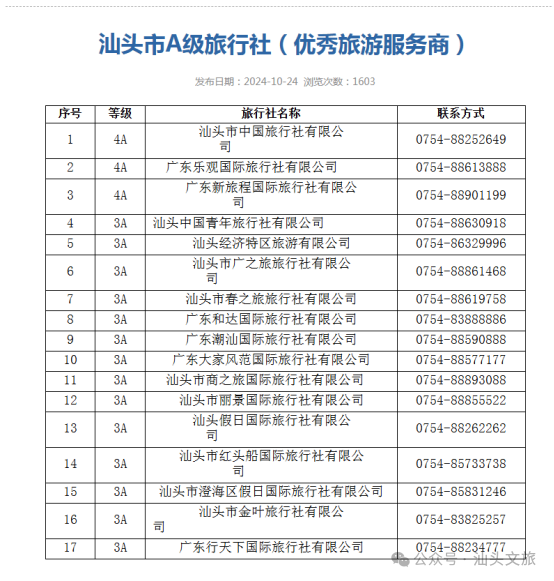 汕头市A级旅行社（优秀旅游服务商）

发布日期：2024-10-24 浏览次数：1603

| 序号 | 等级 | 旅行社名称 | 联系方式 |
|---|---|---|---|
| 1 | 4A | 汕头市中国旅行社有限公司 | 0754-88252649 |
| 2 | 4A | 广东乐观国际旅行社有限公司 | 0754-88613888 |
| 3 | 4A | 广东新旅程国际旅行社有限公司 | 0754-88901199 |
| 4 | 3A | 汕头中国青年旅行社有限公司 | 0754-88630918 |
| 5 | 3A | 汕头经济特区旅游有限公司 | 0754-86329996 |
| 6 | 3A | 汕头市广之旅旅行社有限公司 | 0754-88861468 |
| 7 | 3A | 汕头市春之旅旅行社有限公司 | 0754-88619758 |
| 8 | 3A | 广东和达国际旅行社有限公司 | 0754-83888886 |
| 9 | 3A | 广东潮汕国际旅行社有限公司 | 0754-88590888 |
| 10 | 3A | 广东大家风范国际旅行社有限公司 | 0754-88577177 |
| 11 | 3A | 汕头市商之旅国际旅行社有限公司 | 0754-88893088 |
| 12 | 3A | 汕头市丽景国际旅行社有限公司 | 0754-88855522 |
| 13 | 3A | 汕头假日国际旅行社有限公司 | 0754-88262262 |
| 14 | 3A | 汕头市红头船国际旅行社有限公司 | 0754-85733738 |
| 15 | 3A | 汕头市澄海区假日国际旅行社有限公司 | 0754-85831246 |
| 16 | 3A | 汕头市金叶旅行社有限公司 | 0754-83825257 |
| 17 | 3A | 广东行天下国际旅行社有限公司 | 0754-88234777 |

公众号 · 汕头文旅